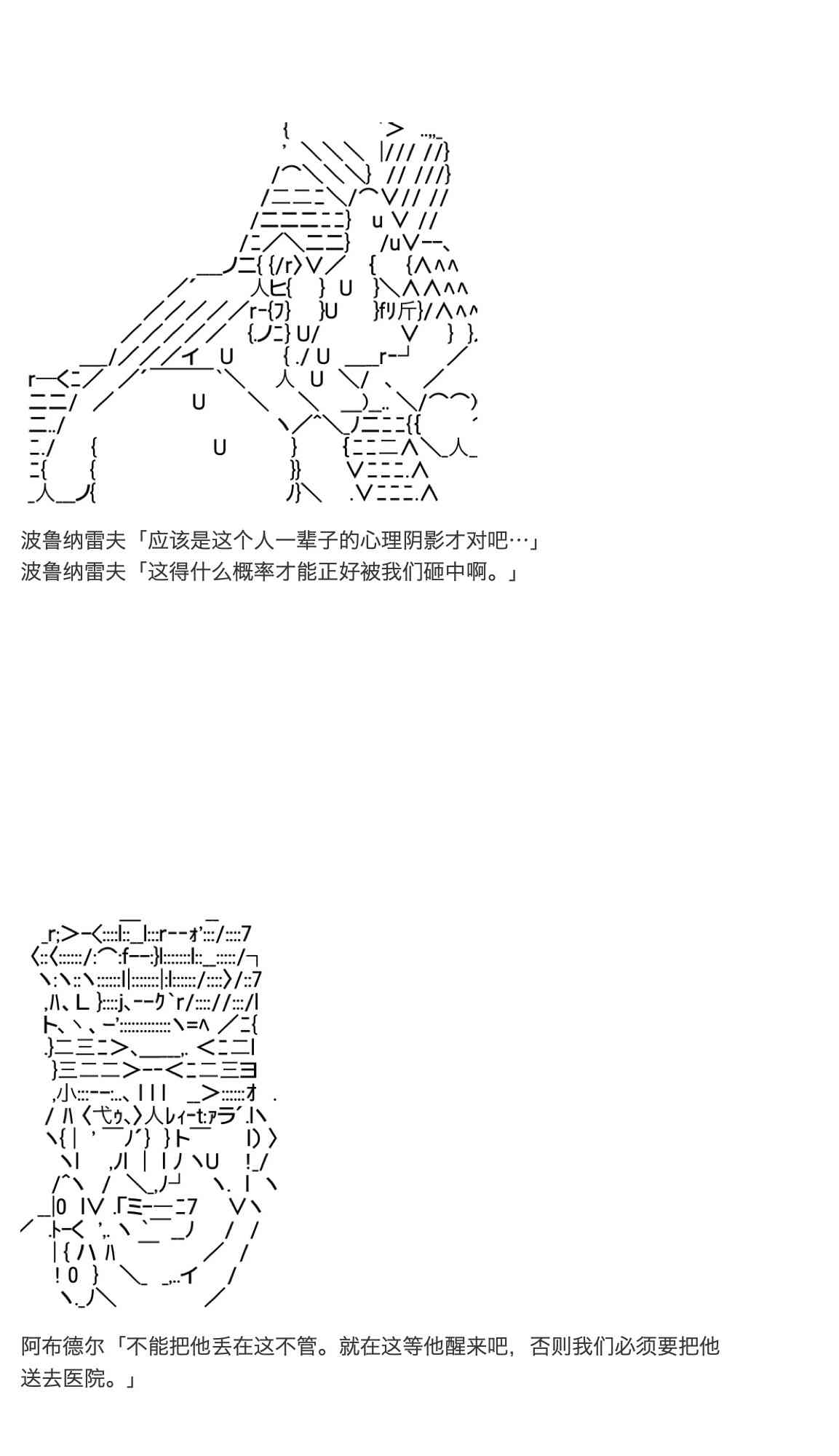 波鲁纳雷夫「应该是这个人一辈子的心理阴影才对吧…」
波鲁纳雷夫「这得什么概率才能正好被我们砸中啊。」

阿布德尔「不能把他丢在这不管。就在这等他醒来吧，否则我们必须要把他送去医院。」